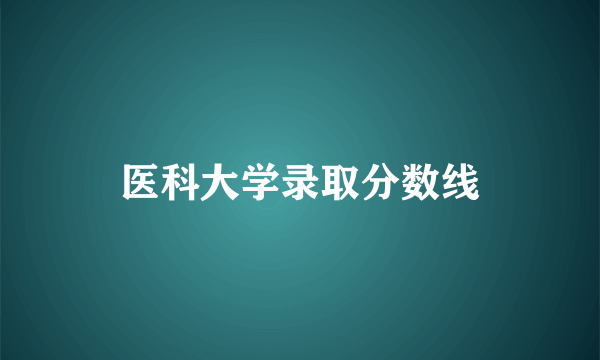 医科大学录取分数线